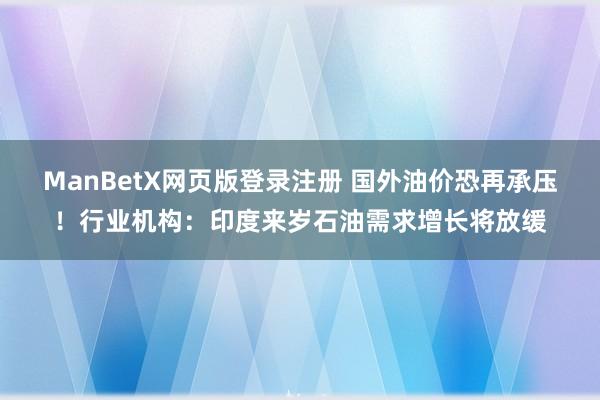 ManBetX网页版登录注册 国外油价恐再承压！行业机构：印度来岁石油需求增长将放缓